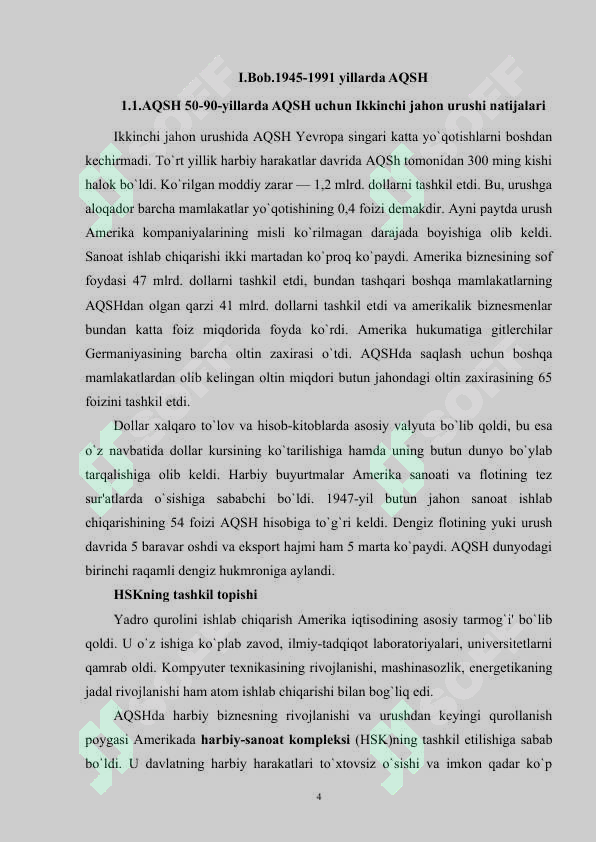 I.Bob.1945-1991 yillarda AQSH

1.1.AQSH 50-90-yillarda AQSH uchun Ikkinchi jahon urushi natijalari

Ikkinchi jahon urushida AQSH Yevropa singari katta yo`qotishlarni boshdan kechirmadi. To`rt yillik harbiy harakatlar davrida AQSh tomonidan 300 ming kishi halok bo`ldi. Ko`rilgan moddiy zarar — 1,2 mlrd. dollarni tashkil etdi. Bu, urushga aloqador barcha mamlakatlar yo`qotishining 0,4 foizi demakdir. Ayni paytda urush Amerika kompaniyalarining misli ko`rilmagan darajada boyishiga olib keldi. Sanoat ishlab chiqarishi ikki martadan ko`proq ko`paydi. Amerika biznesining sof foydasi 47 mlrd. dollarni tashkil etdi, bundan tashqari boshqa mamlakatlarning AQSHdan olgan qarzi 41 mlrd. dollarni tashkil etdi va amerikalik biznesmenlar bundan katta foiz miqdorida foyda ko`rdi. Amerika hukumatiga gitlerchilar Germaniyasining barcha oltin zaxirasi o`tdi. AQSHda saqlash uchun boshqa mamlakatlardan olib kelingan oltin miqdori butun jahondagi oltin zaxirasining 65 foizini tashkil etdi.

Dollar xalqaro to`lov va hisob-kitoblarda asosiy valyuta bo`lib qoldi, bu esa o`z navbatida dollar kursining ko`tarilishiga hamda uning butun dunyo bo`ylab tarqalishiga olib keldi. Harbiy buyurtmalar Amerika sanoati va flotining tez sur'atlarda o`sishiga sababchi bo`ldi. 1947-yil butun jahon sanoat ishlab chiqarishining 54 foizi AQSH hisobiga to`g`ri keldi. Dengiz flotining yuki urush davrida 5 baravar oshdi va eksport hajmi ham 5 marta ko`paydi. AQSH dunyodagi birinchi raqamli dengiz hukmroniga aylandi.

HSKning tashkil topishi

Yadro qurolini ishlab chiqarish Amerika iqtisodining asosiy tarmog`i' bo`lib qoldi. U o`z ishiga ko`plab zavod, ilmiy-tadqiqot laboratoriyalari, universitetlarni qamrab oldi. Kompyuter texnikasining rivojlanishi, mashinasozlik, energetikaning jadal rivojlanishi ham atom ishlab chiqarishi bilan bog`liq edi.

AQSHda harbiy biznesning rivojlanishi va urushdan keyingi qurollanish poygasi Amerikada harbiy-sanoat kompleksi (HSK)ning tashkil etilishiga sabab bo`ldi. U davlatning harbiy harakatlari to`xtovsiz o`sishi va imkon qadar ko`p

4